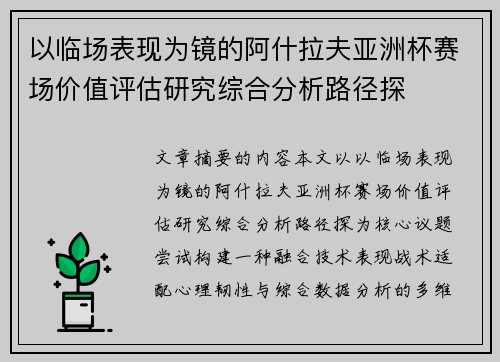 以临场表现为镜的阿什拉夫亚洲杯赛场价值评估研究综合分析路径探

文章摘要的内容本文以以临场表现为镜的阿什拉夫亚洲杯赛场价值评估研究综合分析路径探为核心议题尝试构建一种融合技术表现战术适配心理韧性与综合数据分析的多维